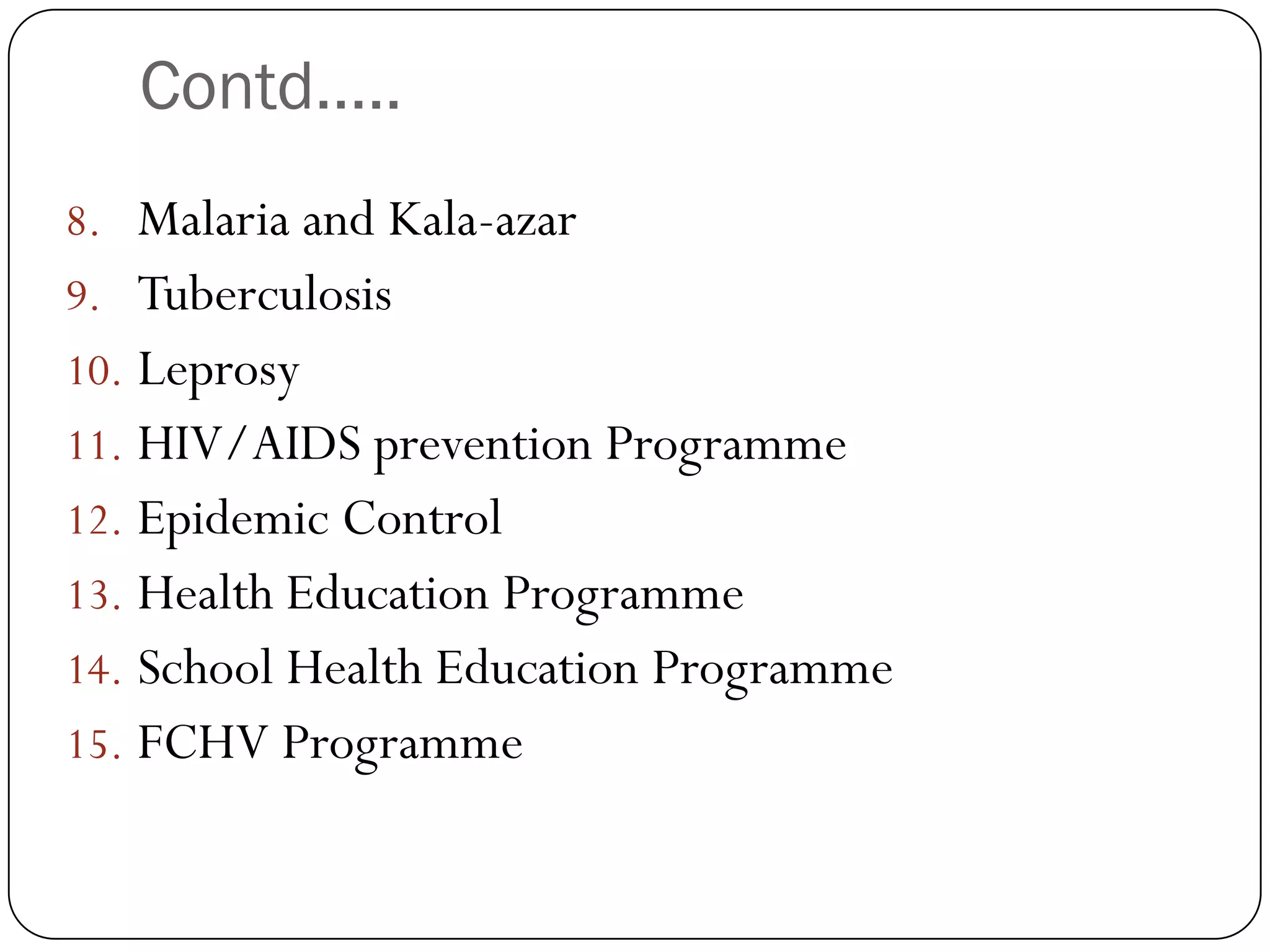 Contd…..

8. Malaria and Kala-azar
9. Tuberculosis
10. Leprosy
11. HIV/AIDS prevention Programme
12. Epidemic Control
13. Health Education Programme
14. School Health Education Programme
15. FCHV Programme